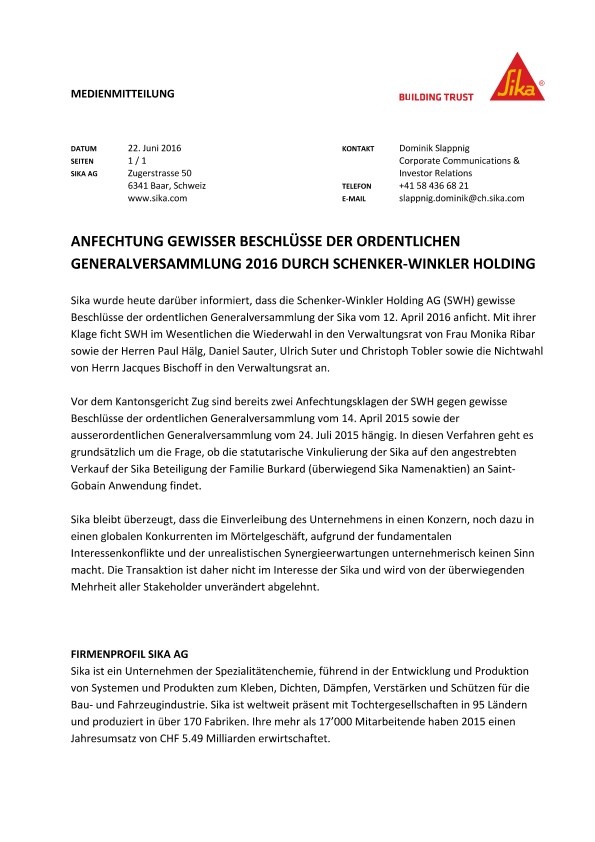 MEDIENMITTEILUNG

BUILDING TRUST

Sika®

DATUM 22. Juni 2016
SEITEN 1 / 1
SIKA AG Zugerstrasse 50
6341 Baar, Schweiz
www.sika.com

KONTAKT Dominik Slappnig
Corporate Communications & Investor Relations
TELEFON +41 58 436 68 21
E-MAIL slappnig.dominik@ch.sika.com

ANFECHTUNG GEWISSER BESCHLÜSSE DER ORDENTLICHEN GENERALVERSAMMLUNG 2016 DURCH SCHENKER-WINKLER HOLDING

Sika wurde heute darüber informiert, dass die Schenker-Winkler Holding AG (SWH) gewisse Beschlüsse der ordentlichen Generalversammlung der Sika vom 12. April 2016 anficht. Mit ihrer Klage ficht SWH im Wesentlichen die Wiederwahl in den Verwaltungsrat von Frau Monika Ribar sowie der Herren Paul Hälg, Daniel Sauter, Ulrich Suter und Christoph Tobler sowie die Nichtwahl von Herrn Jacques Bischoff in den Verwaltungsrat an.

Vor dem Kantonsgericht Zug sind bereits zwei Anfechtungsklagen der SWH gegen gewisse Beschlüsse der ordentlichen Generalversammlung vom 14. April 2015 sowie der ausserordentlichen Generalversammlung vom 24. Juli 2015 hängig. In diesen Verfahren geht es grundsätzlich um die Frage, ob die statutarische Vinkulierung der Sika auf den angestrebten Verkauf der Sika Beteiligung der Familie Burkard (überwiegend Sika Namenaktien) an Saint-Gobain Anwendung findet.

Sika bleibt überzeugt, dass die Einverleibung des Unternehmens in einen Konzern, noch dazu in einen globalen Konkurrenten im Mörtelgeschäft, aufgrund der fundamentalen Interessenkonflikte und der unrealistischen Synergieerwartungen unternehmerisch keinen Sinn macht. Die Transaktion ist daher nicht im Interesse der Sika und wird von der überwiegenden Mehrheit aller Stakeholder unverändert abgelehnt.

FIRMENPROFIL SIKA AG
Sika ist ein Unternehmen der Spezialitätenchemie, führend in der Entwicklung und Produktion von Systemen und Produkten zum Kleben, Dichten, Dämpfen, Verstärken und Schützen für die Bau- und Fahrzeugindustrie. Sika ist weltweit präsent mit Tochtergesellschaften in 95 Ländern und produziert in über 170 Fabriken. Ihre mehr als 17'000 Mitarbeitende haben 2015 einen Jahresumsatz von CHF 5.49 Milliarden erwirtschaftet.